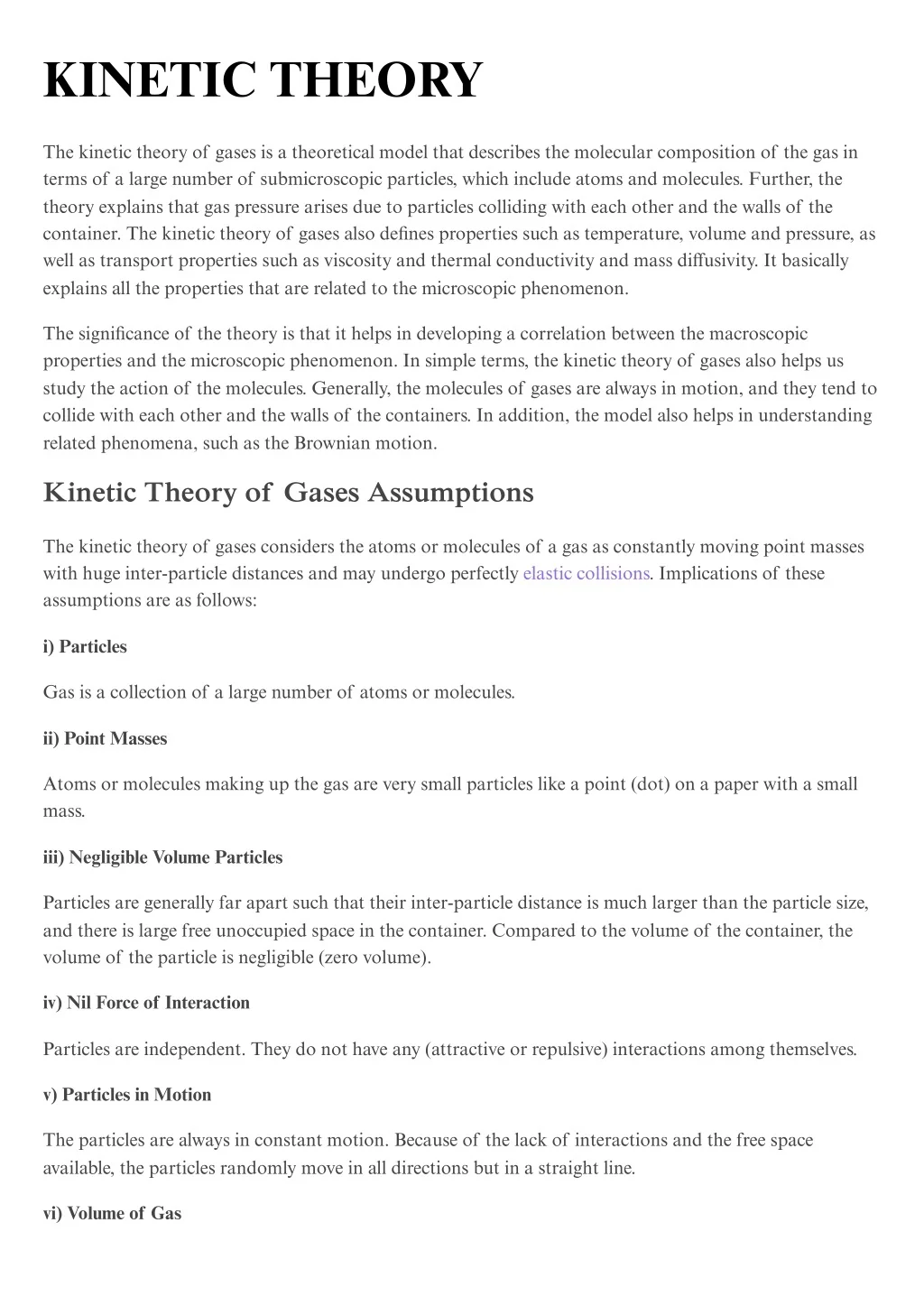 KINETIC THEORY

The kinetic theory of gases is a theoretical model that describes the molecular composition of the gas in terms of a large number of submicroscopic particles, which include atoms and molecules. Further, the theory explains that gas pressure arises due to particles colliding with each other and the walls of the container. The kinetic theory of gases also defines properties such as temperature, volume and pressure, as well as transport properties such as viscosity and thermal conductivity and mass diffusivity. It basically explains all the properties that are related to the microscopic phenomenon.

The significance of the theory is that it helps in developing a correlation between the macroscopic properties and the microscopic phenomenon. In simple terms, the kinetic theory of gases also helps us study the action of the molecules. Generally, the molecules of gases are always in motion, and they tend to collide with each other and the walls of the containers. In addition, the model also helps in understanding related phenomena, such as the Brownian motion.

Kinetic Theory of Gases Assumptions

The kinetic theory of gases considers the atoms or molecules of a gas as constantly moving point masses with huge inter-particle distances and may undergo perfectly elastic collisions. Implications of these assumptions are as follows:

i) Particles

Gas is a collection of a large number of atoms or molecules.

ii) Point Masses

Atoms or molecules making up the gas are very small particles like a point (dot) on a paper with a small mass.

iii) Negligible Volume Particles

Particles are generally far apart such that their inter-particle distance is much larger than the particle size, and there is large free unoccupied space in the container. Compared to the volume of the container, the volume of the particle is negligible (zero volume).

iv) Nil Force of Interaction

Particles are independent. They do not have any (attractive or repulsive) interactions among themselves.

v) Particles in Motion

The particles are always in constant motion. Because of the lack of interactions and the free space available, the particles randomly move in all directions but in a straight line.

vi) Volume of Gas